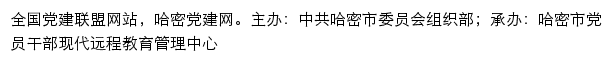 全国党建联盟网站，哈密党建网。主办：中共哈密市委员会组织部；承办：哈密市党员干部现代远程教育管理中心